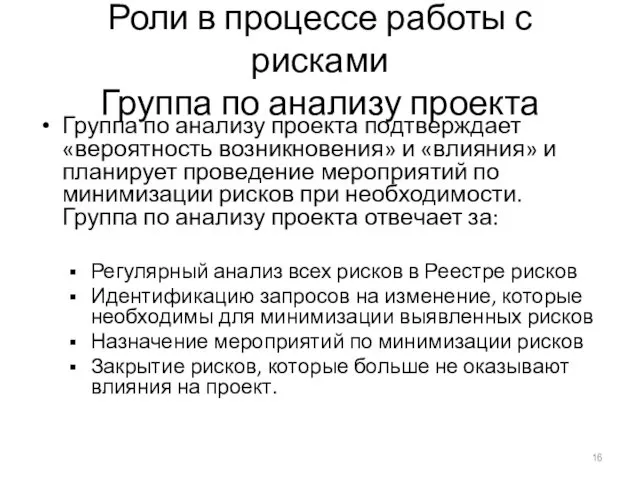 Роли в процессе работы с рисками
Группа по анализу проекта

• Группа по анализу проекта подтверждает «вероятность возникновения» и «влияния» и планирует проведение мероприятий по минимизации рисков при необходимости. Группа по анализу проекта отвечает за:

▪ Регулярный анализ всех рисков в Реестре рисков
▪ Идентификацию запросов на изменение, которые необходимы для минимизации выявленных рисков
▪ Назначение мероприятий по минимизации рисков
▪ Закрытие рисков, которые больше не оказывают влияния на проект.

16